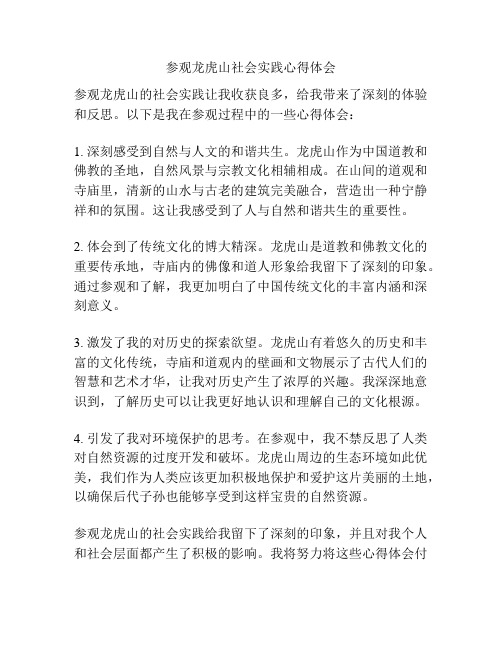 参观龙虎山社会实践心得体会

参观龙虎山的社会实践让我收获良多，给我带来了深刻的体验和反思。以下是我在参观过程中的一些心得体会：

1. 深刻感受到自然与人文的和谐共生。龙虎山作为中国道教和佛教的圣地，自然风景与宗教文化相辅相成。在山间的道观和寺庙里，清新的山水与古老的建筑完美融合，营造出一种宁静祥和的氛围。这让我感受到了人与自然和谐共生的重要性。

2. 体会到了传统文化的博大精深。龙虎山是道教和佛教文化的重要传承地，寺庙内的佛像和道人形象给我留下了深刻的印象。通过参观和了解，我更加明白了中国传统文化的丰富内涵和深刻意义。

3. 激发了我的对历史的探索欲望。龙虎山有着悠久的历史和丰富的文化传统，寺庙和道观内的壁画和文物展示了古代人们的智慧和艺术才华，让我对历史产生了浓厚的兴趣。我深深地意识到，了解历史可以让我更好地认识和理解自己的文化根源。

4. 引发了我对环境保护的思考。在参观中，我不禁反思了人类对自然资源的过度开发和破坏。龙虎山周边的生态环境如此优美，我们作为人类应该更加积极地保护和爱护这片美丽的土地，以确保后代子孙也能够享受到这样宝贵的自然资源。

参观龙虎山的社会实践给我留下了深刻的印象，并且对我个人和社会层面都产生了积极的影响。我将努力将这些心得体会付